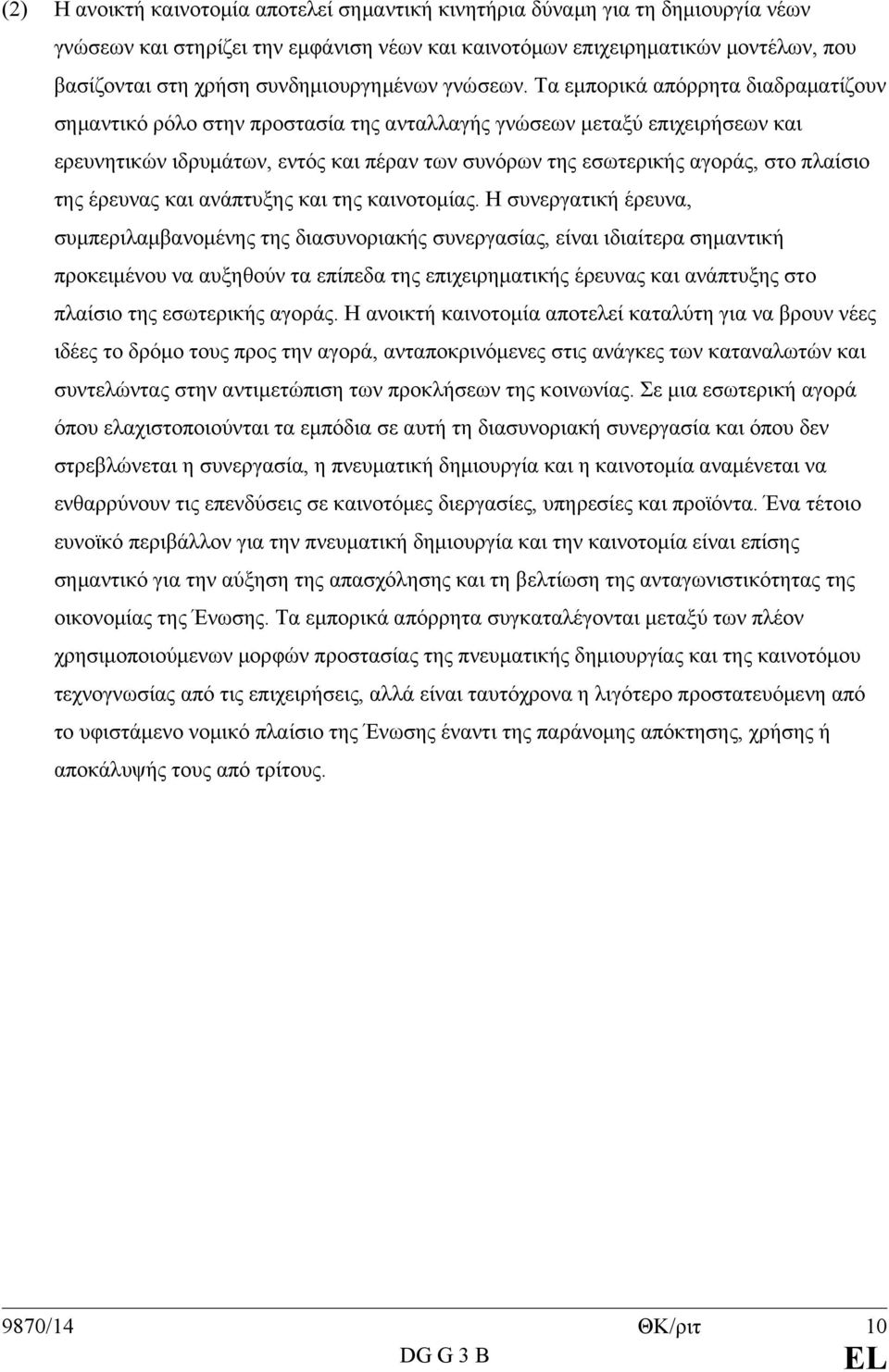 (2) Η ανοικτή καινοτομία αποτελεί σημαντική κινητήρια δύναμη για τη δημιουργία νέων γνώσεων και στηρίζει την εμφάνιση νέων και καινοτόμων επιχειρηματικών μοντέλων, που βασίζονται στη χρήση συνδημιουργημένων γνώσεων. Τα εμπορικά απόρρητα διαδραματίζουν σημαντικό ρόλο στην προστασία της ανταλλαγής γνώσεων μεταξύ επιχειρήσεων και ερευνητικών ιδρυμάτων, εντός και πέραν των συνόρων της εσωτερικής αγοράς, στο πλαίσιο της έρευνας και ανάπτυξης και της καινοτομίας. Η συνεργατική έρευνα, συμπεριλαμβανομένης της διασυνοριακής συνεργασίας, είναι ιδιαίτερα σημαντική προκειμένου να αυξηθούν τα επίπεδα της επιχειρηματικής έρευνας και ανάπτυξης στο πλαίσιο της εσωτερικής αγοράς. Η ανοικτή καινοτομία αποτελεί καταλύτη για να βρουν νέες ιδέες το δρόμο τους προς την αγορά, ανταποκρινόμενες στις ανάγκες των καταναλωτών και συντελώντας στην αντιμετώπιση των προκλήσεων της κοινωνίας. Σε μια εσωτερική αγορά όπου ελαχιστοποιούνται τα εμπόδια σε αυτή τη διασυνοριακή συνεργασία και όπου δεν στρεβλώνεται η συνεργασία, η πνευματική δημιουργία και η καινοτομία αναμένεται να ενθαρρύνουν τις επενδύσεις σε καινοτόμες διεργασίες, υπηρεσίες και προϊόντα. Ένα τέτοιο ευνοϊκό περιβάλλον για την πνευματική δημιουργία και την καινοτομία είναι επίσης σημαντικό για την αύξηση της απασχόλησης και τη βελτίωση της ανταγωνιστικότητας της οικονομίας της Ένωσης. Τα εμπορικά απόρρητα συγκαταλέγονται μεταξύ των πλέον χρησιμοποιούμενων μορφών προστασίας της πνευματικής δημιουργίας και της καινοτόμου τεχνογνωσίας από τις επιχειρήσεις, αλλά είναι ταυτόχρονα η λιγότερο προστατευόμενη από το υφιστάμενο νομικό πλαίσιο της Ένωσης έναντι της παράνομης απόκτησης, χρήσης ή αποκάλυψής τους από τρίτους.

9870/14 ΘΚ/ριτ 10
DG G 3 B EL